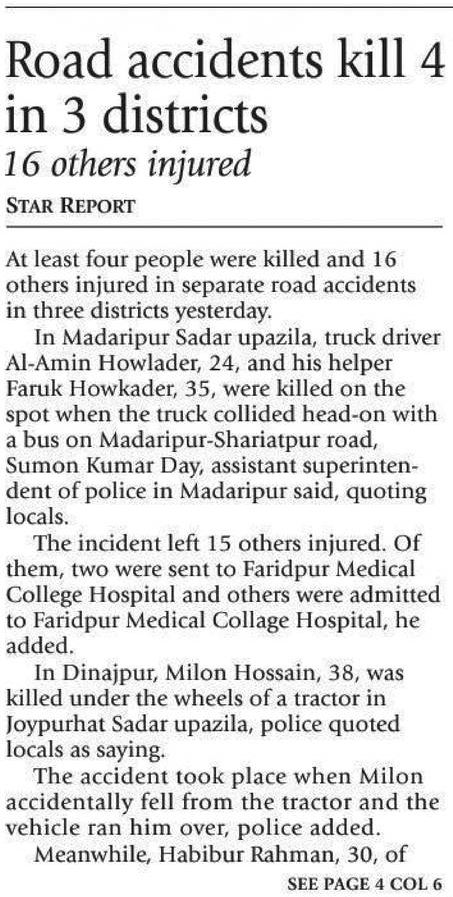 Road accidents kill 4 in 3 districts

16 others injured

STAR REPORT

At least four people were killed and 16 others injured in separate road accidents in three districts yesterday.

In Madaripur Sadar upazila, truck driver Al-Amin Howlader, 24, and his helper Faruk Howkader, 35, were killed on the spot when the truck collided head-on with a bus on Madaripur-Shariatpur road, Sumon Kumar Day, assistant superintendent of police in Madaripur said, quoting locals.

The incident left 15 others injured. Of them, two were sent to Faridpur Medical College Hospital and others were admitted to Faridpur Medical Collage Hospital, he added.

In Dinajpur, Milon Hossain, 38, was killed under the wheels of a tractor in Joypurhat Sadar upazila, police quoted locals as saying.

The accident took place when Milon accidentally fell from the tractor and the vehicle ran him over, police added.

Meanwhile, Habibur Rahman, 30, of

SEE PAGE 4 COL 6